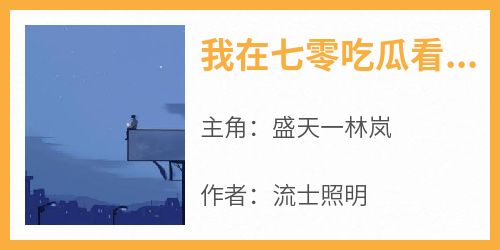 我在七零吃瓜看...

主角：盛天一林岚

作者：流士照明